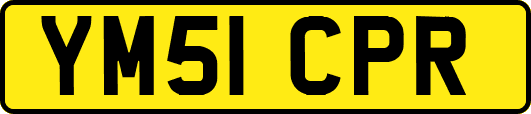 YM51 CPR